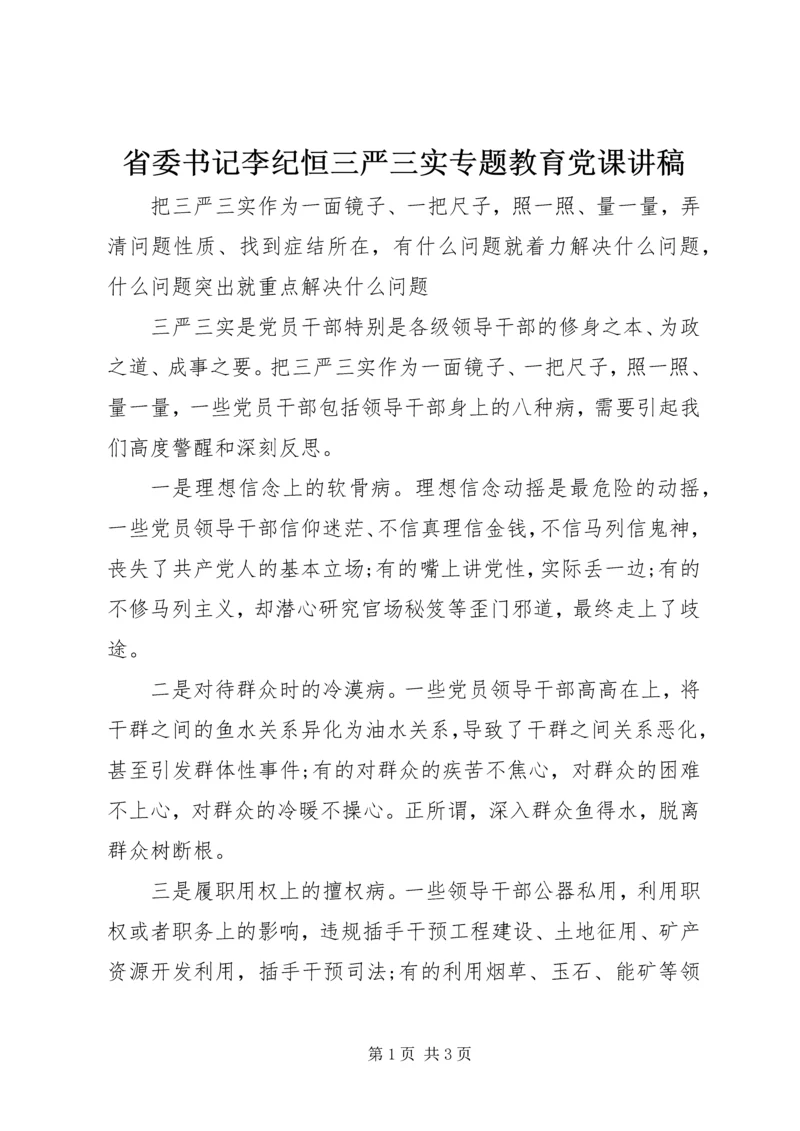 省委书记李纪恒三严三实专题教育党课讲稿

把三严三实作为一面镜子、一把尺子，照一照、量一量，弄清问题性质、找到症结所在，有什么问题就着力解决什么问题，什么问题突出就重点解决什么问题

三严三实是党员干部特别是各级领导干部的修身之本、为政之道、成事之要。把三严三实作为一面镜子、一把尺子，照一照、量一量，一些党员干部包括领导干部身上的八种病，需要引起我们高度警醒和深刻反思。

一是理想信念上的软骨病。理想信念动摇是最危险的动摇，一些党员领导干部信仰迷茫、不信真理信金钱，不信马列信鬼神，丧失了共产党人的基本立场;有的嘴上讲党性，实际丢一边;有的不修马列主义，却潜心研究官场秘笈等歪门邪道，最终走上了歧途。

二是对待群众时的冷漠病。一些党员领导干部高高在上，将干群之间的鱼水关系异化为油水关系，导致了干群之间关系恶化，甚至引发群体性事件;有的对群众的疾苦不焦心，对群众的困难不上心，对群众的冷暖不操心。正所谓，深入群众鱼得水，脱离群众树断根。

三是履职用权上的擅权病。一些领导干部公器私用，利用职权或者职务上的影响，违规插手干预工程建设、土地征用、矿产资源开发利用，插手干预司法;有的利用烟草、玉石、能矿等领

第1页 共3页